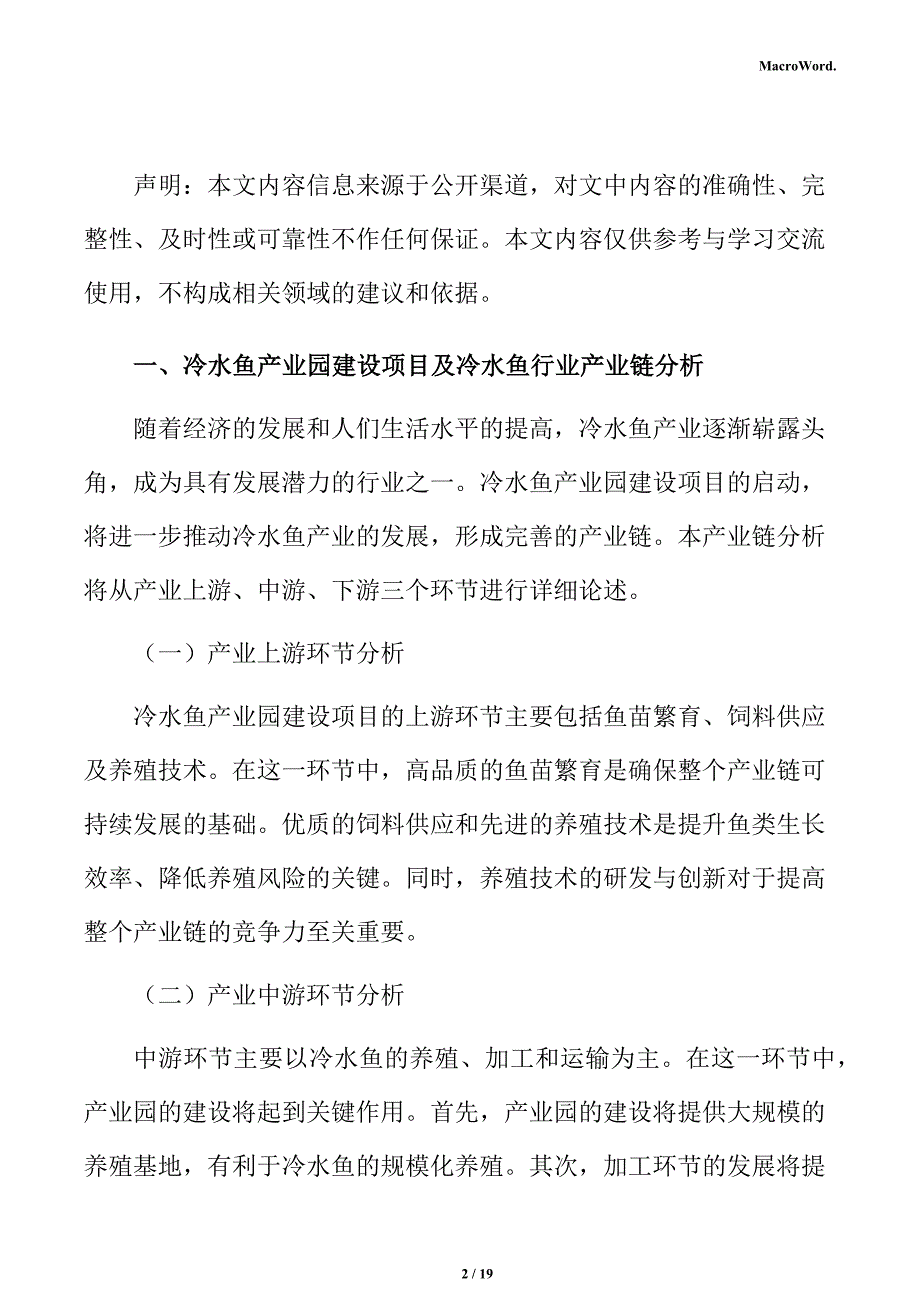 MacroWord.

声明：本文内容信息来源于公开渠道，对文中内容的准确性、完整性、及时性或可靠性不作任何保证。本文内容仅供参考与学习交流使用，不构成相关领域的建议和依据。

一、冷水鱼产业园建设项目及冷水鱼行业产业链分析

随着经济的发展和人们生活水平的提高，冷水鱼产业逐渐崭露头角，成为具有发展潜力的行业之一。冷水鱼产业园建设项目的启动，将进一步推动冷水鱼产业的发展，形成完善的产业链。本产业链分析将从产业上游、中游、下游三个环节进行详细论述。

（一）产业上游环节分析

冷水鱼产业园建设项目的上游环节主要包括鱼苗繁育、饲料供应及养殖技术。在这一环节中，高品质的鱼苗繁育是确保整个产业链可持续发展的基础。优质的饲料供应和先进的养殖技术是提升鱼类生长效率、降低养殖风险的关键。同时，养殖技术的研发与创新对于提高整个产业链的竞争力至关重要。

（二）产业中游环节分析

中游环节主要以冷水鱼的养殖、加工和运输为主。在这一环节中，产业园的建设将起到关键作用。首先，产业园的建设将提供大规模的养殖基地，有利于冷水鱼的规模化养殖。其次，加工环节的发展将提

2 / 19